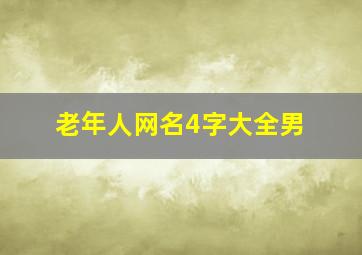 老年人网名4字大全男